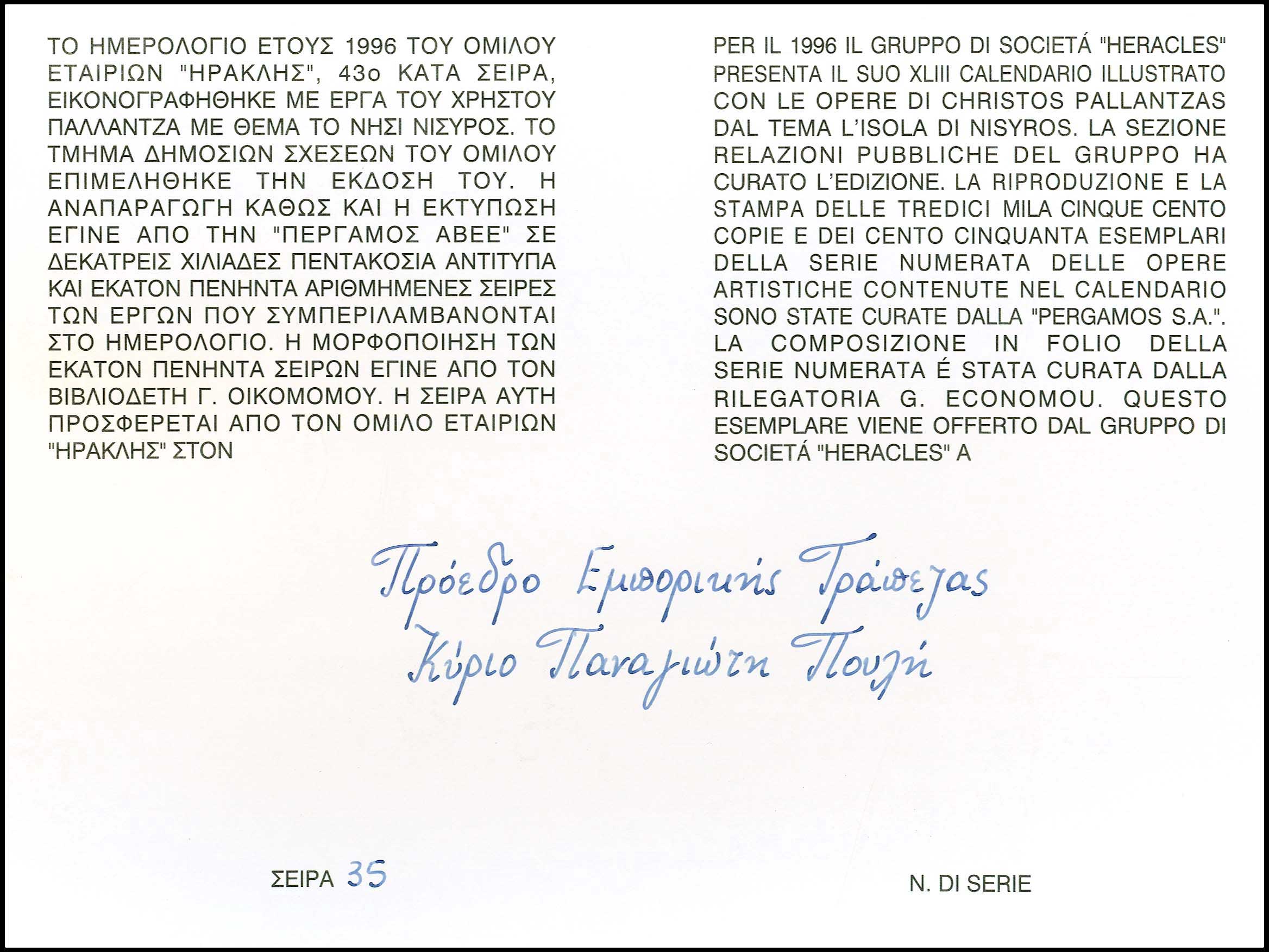 ΤΟ ΗΜΕΡΟΛΟΓΙΟ ΕΤΟΥΣ 1996 ΤΟΥ ΟΜΙΛΟΥ ΕΤΑΙΡΙΩΝ "ΗΡΑΚΛΗΣ", 43ο ΚΑΤΑ ΣΕΙΡΑ, ΕΙΚΟΝΟΓΡΑΦΗΘΗΚΕ ΜΕ ΕΡΓΑ ΤΟΥ ΧΡΗΣΤΟΥ ΠΑΛΛΑΝΤΖΑ ΜΕ ΘΕΜΑ ΤΟ ΝΗΣΙ ΝΙΣΥΡΟΣ. ΤΟ ΤΜΗΜΑ ΔΗΜΟΣΙΩΝ ΣΧΕΣΕΩΝ ΤΟΥ ΟΜΙΛΟΥ ΕΠΙΜΕΛΗΘΗΚΕ ΤΗΝ ΕΚΔΟΣΗ ΤΟΥ. Η ΑΝΑΠΑΡΑΓΩΓΗ ΚΑΘΩΣ ΚΑΙ Η ΕΚΤΥΠΩΣΗ ΕΓΙΝΕ ΑΠΟ ΤΗΝ "ΠΕΡΓΑΜΟΣ ΑΒΕΕ" ΣΕ ΔΕΚΑΤΡΕΙΣ ΧΙΛΙΑΔΕΣ ΠΕΝΤΑΚΟΣΙΑ ΑΝΤΙΤΥΠΑ ΚΑΙ ΕΚΑΤΟΝ ΠΕΝΗΝΤΑ ΑΡΙΘΜΗΜΕΝΕΣ ΣΕΙΡΕΣ ΤΩΝ ΕΡΓΩΝ ΠΟΥ ΣΥΜΠΕΡΙΛΑΜΒΑΝΟΝΤΑΙ ΣΤΟ ΗΜΕΡΟΛΟΓΙΟ. Η ΜΟΡΦΟΠΟΙΗΣΗ ΤΩΝ ΕΚΑΤΟΝ ΠΕΝΗΝΤΑ ΣΕΙΡΩΝ ΕΓΙΝΕ ΑΠΟ ΤΟΝ ΒΙΒΛΙΟΔΕΤΗ Γ. ΟΙΚΟΜΟΜΟΥ. Η ΣΕΙΡΑ ΑΥΤΗ ΠΡΟΣΦΕΡΕΤΑΙ ΑΠΟ ΤΟΝ ΟΜΙΛΟ ΕΤΑΙΡΙΩΝ "ΗΡΑΚΛΗΣ" ΣΤΟΝ

PER IL 1996 IL GRUPPO DI SOCIETÁ "HERACLES" PRESENTA IL SUO XLIII CALENDARIO ILLUSTRATO CON LE OPERE DI CHRISTOS PALLANTZAS DAL TEMA L'ISOLA DI NISYROS. LA SEZIONE RELAZIONI PUBBLICHE DEL GRUPPO HA CURATO L'EDIZIONE. LA RIPRODUZIONE E LA STAMPA DELLE TREDICI MILA CINQUE CENTO COPIE E DEI CENTO CINQUANTA ESEMPLARI DELLA SERIE NUMERATA DELLE OPERE ARTISTICHE CONTENUTE NEL CALENDARIO SONO STATE CURATE DALLA "PERGAMOS S.A.". LA COMPOSIZIONE IN FOLIO DELLA SERIE NUMERATA É STATA CURATA DALLA RILEGATORIA G. ECONOMOU. QUESTO ESEMPLARE VIENE OFFERTO DAL GRUPPO DI SOCIETÁ "HERACLES" A

Πρόεδρο Εμπορικής Τράπεζας
Κύριο Παναγιώτη Πουλή

ΣΕΙΡΑ 35

N. DI SERIE